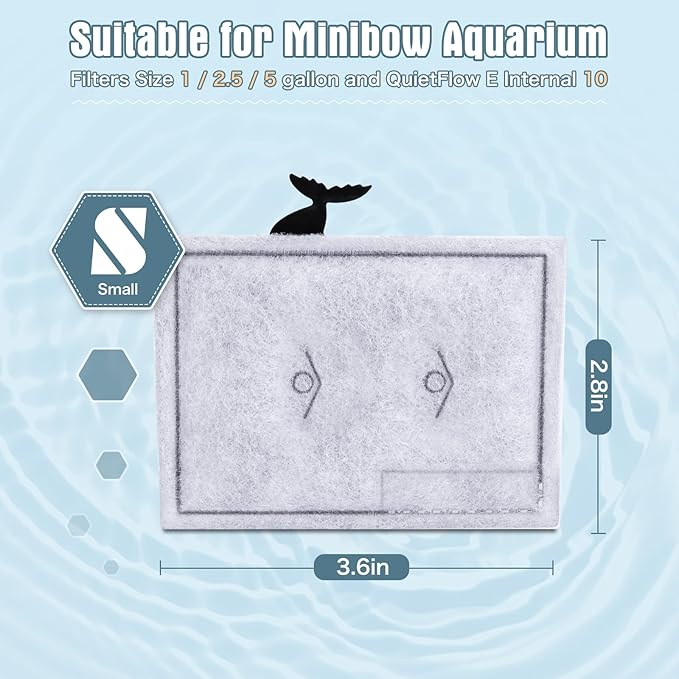 Suitable for Minibow Aquarium

Filters Size 1 / 2.5 / 5 gallon and QuietFlow E Internal 10

S

Small

2.8in

3.6in